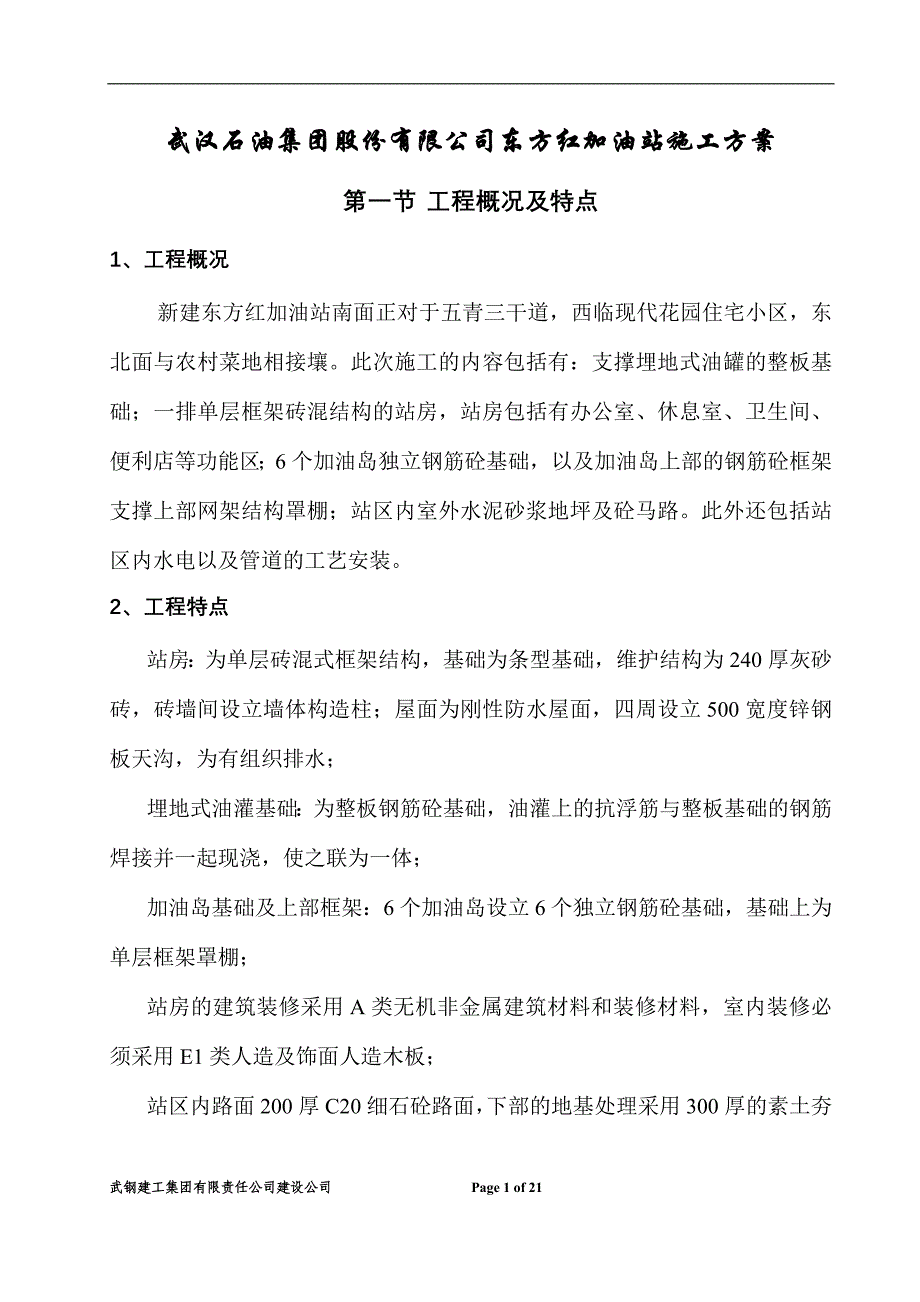 武汉石油集团股份有限公司东方红加油站施工方案

第一节 工程概况及特点

1、工程概况

新建东方红加油站南面正对于五青三干道，西临现代花园住宅小区，东北面与农村菜地相接壤。此次施工的内容包括有：支撑埋地式油罐的整板基础；一排单层框架砖混结构的站房，站房包括有办公室、休息室、卫生间、便利店等功能区；6个加油岛独立钢筋砼基础，以及加油岛上部的钢筋砼框架支撑上部网架结构罩棚；站区内室外水泥砂浆地坪及砼马路。此外还包括站区内水电以及管道的工艺安装。

2、工程特点

站房：为单层砖混式框架结构，基础为条型基础，维护结构为240厚灰砂砖，砖墙间设立墙体构造柱；屋面为刚性防水屋面，四周设立500宽度锌钢板天沟，为有组织排水；

埋地式油灌基础：为整板钢筋砼基础，油灌上的抗浮筋与整板基础的钢筋焊接并一起现浇，使之联为一体；

加油岛基础及上部框架：6个加油岛设立6个独立钢筋砼基础，基础上为单层框架罩棚；

站房的建筑装修采用A类无机非金属建筑材料和装修材料，室内装修必须采用E1类人造及饰面人造木板；

站区内路面200厚C20细石砼路面，下部的地基处理采用300厚的素土夯

武钢建工集团有限责任公司建设公司 Page 1 of 21